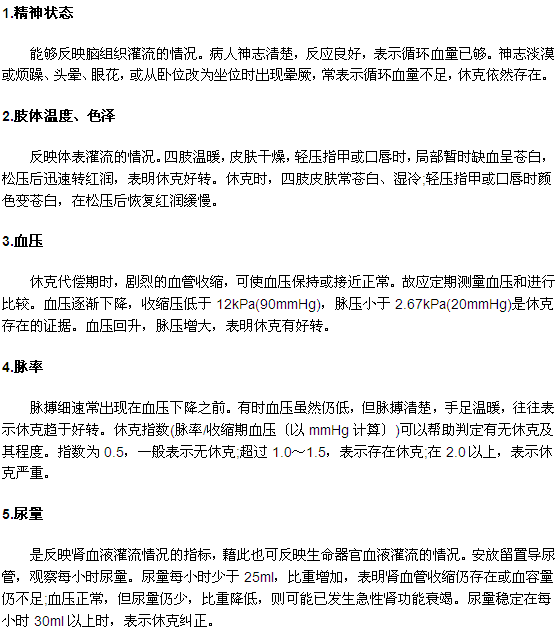 1.精神状态

能够反映脑组织灌流的情况。病人神志清楚，反应良好，表示循环血量已够。神志淡漠或烦躁、头晕、眼花，或从卧位改为坐位时出现晕厥，常表示循环血量不足，休克依然存在。

2.肢体温度、色泽

反映体表灌流的情况。四肢温暖，皮肤干燥，轻压指甲或口唇时，局部暂时缺血呈苍白，松压后迅速转红润，表明休克好转。休克时，四肢皮肤常苍白、湿冷;轻压指甲或口唇时颜色变苍白，在松压后恢复红润缓慢。

3.血压

休克代偿期时，剧烈的血管收缩，可使血压保持或接近正常。故应定期测量血压和进行比较。血压逐渐下降，收缩压低于 12kPa(90mmHg)，脉压小于 2.67kPa(20mmHg)是休克存在的证据。血压回升，脉压增大，表明休克有好转。

4.脉率

脉搏细速常出现在血压下降之前。有时血压虽然仍低，但脉搏清楚，手足温暖，往往表示休克趋于好转。休克指数(脉率/收缩期血压〔以 mmHg 计算〕)可以帮助判定有无休克及其程度。指数为 0.5，一般表示无休克;超过 1.0～1.5，表示存在休克;在 2.0 以上，表示休克严重。

5.尿量

是反映肾血液灌流情况的指标，藉此也可反映生命器官血液灌流的情况。安放留置导尿管，观察每小时尿量。尿量每小时少于 25ml，比重增加，表明肾血管收缩仍存在或血容量仍不足;血压正常，但尿量仍少，比重降低，则可能已发生急性肾功能衰竭。尿量稳定在每小时 30ml 以上时，表示休克纠正。